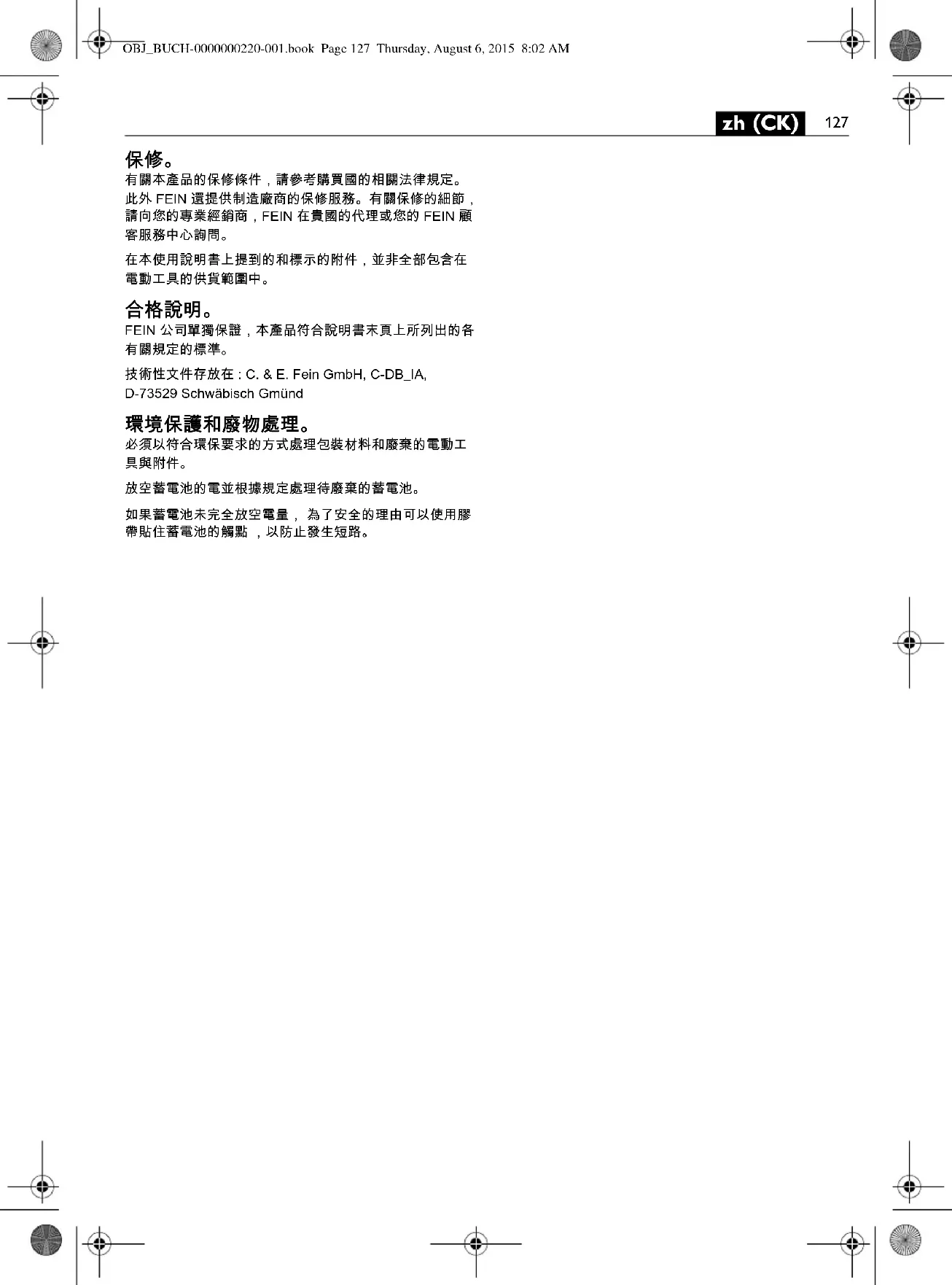 OBJ_BUCH-0000000220-001.book Page 127 Thursday, August 6, 2015 8:02 AM

zh (CK) 127

保修。
有關本產品的保修條件，請參考購買國的相關法律規定。此外 FEIN 還提供制造廠商的保修服務。有關保修的細節，請向您的專業經銷商，FEIN 在貴國的代理或您的 FEIN 顧客服務中心詢問。

在本使用說明書上提到的和標示的附件，並非全部包含在電動工具的供貨範圍中。

合格說明。
FEIN 公司單獨保證，本產品符合說明書末頁上所列出的各有關規定的標準。

技術性文件存放在 : C. & E. Fein GmbH, C-DB_IA, D-73529 Schwäbisch Gmünd

環境保護和廢物處理。
必須以符合環保要求的方式處理包裝材料和廢棄的電動工具與附件。

放空蓄電池的電並根據規定處理待廢棄的蓄電池。

如果蓄電池未完全放空電量， 為了安全的理由可以使用膠帶貼住蓄電池的觸點 ，以防止發生短路。